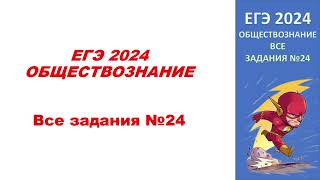 ЕГЭ 2024
ОБЩЕСТВОЗНАНИЕ

Все задания №24

ЕГЭ 2024
ОБЩЕСТВОЗНАНИЕ
ВСЕ
ЗАДАНИЯ №24